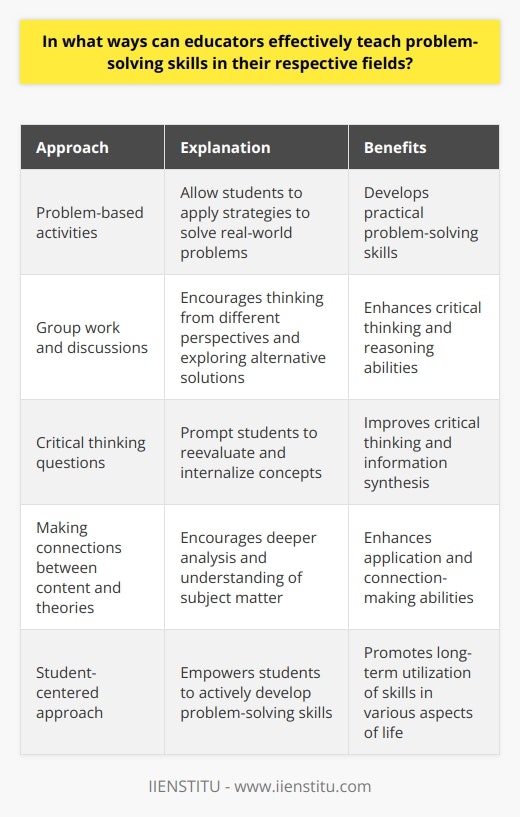 In what ways can educators effectively teach problem-solving skills in their respective fields?

| Approach | Explanation | Benefits |
|---|---|---|
| Problem-based activities | Allow students to apply strategies to solve real-world problems | Develops practical problem-solving skills |
| Group work and discussions | Encourages thinking from different perspectives and exploring alternative solutions | Enhances critical thinking and reasoning abilities |
| Critical thinking questions | Prompt students to reevaluate and internalize concepts | Improves critical thinking and information synthesis |
| Making connections between content and theories | Encourages deeper analysis and understanding of subject matter | Enhances application and connection-making abilities |
| Student-centered approach | Empowers students to actively develop problem-solving skills | Promotes long-term utilization of skills in various aspects of life |

IIENSTITU - www.iienstitu.com